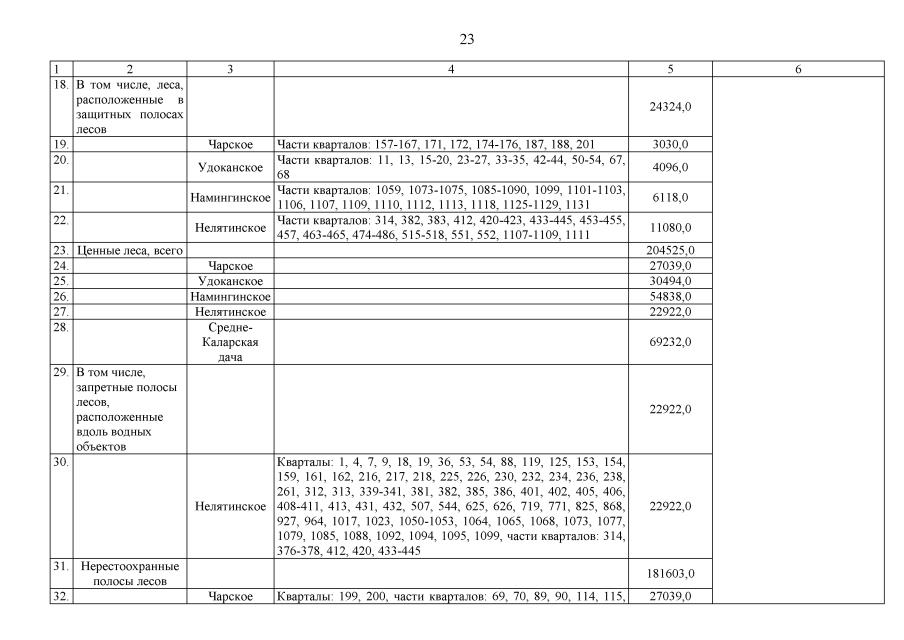 23

| 1 | 2 | 3 | 4 | 5 | 6 |
|---|---|---|---|---|---|
| 18. | В том числе, леса, расположенные в защитных полосах лесов | | | 24324,0 | |
| 19. | | Чарское | Части кварталов: 157-167, 171, 172, 174-176, 187, 188, 201 | 3030,0 | |
| 20. | | Удоканское | Части кварталов: 11, 13, 15-20, 23-27, 33-35, 42-44, 50-54, 67, 68 | 4096,0 | |
| 21. | | Намингинское | Части кварталов: 1059, 1073-1075, 1085-1090, 1099, 1101-1103, 1106, 1107, 1109, 1110, 1112, 1113, 1118, 1125-1129, 1131 | 6118,0 | |
| 22. | | Нелятинское | Части кварталов: 314, 382, 383, 412, 420-423, 433-445, 453-455, 457, 463-465, 474-486, 515-518, 551, 552, 1107-1109, 1111 | 11080,0 | |
| 23. | Ценные леса, всего | | | 204525,0 | |
| 24. | | Чарское | | 27039,0 | |
| 25. | | Удоканское | | 30494,0 | |
| 26. | | Намингинское | | 54838,0 | |
| 27. | | Нелятинское | | 22922,0 | |
| 28. | | Средне-Каларская дача | | 69232,0 | |
| 29. | В том числе, запретные полосы лесов, расположенные вдоль водных объектов | | | 22922,0 | |
| 30. | | Нелятинское | Кварталы: 1, 4, 7, 9, 18, 19, 36, 53, 54, 88, 119, 125, 153, 154, 159, 161, 162, 216, 217, 218, 225, 226, 230, 232, 234, 236, 238, 261, 312, 313, 339-341, 381, 382, 385, 386, 401, 402, 405, 406, 408-411, 413, 431, 432, 507, 544, 625, 626, 719, 771, 825, 868, 927, 964, 1017, 1023, 1050-1053, 1064, 1065, 1068, 1073, 1077, 1079, 1085, 1088, 1092, 1094, 1095, 1099, части кварталов: 314, 376-378, 412, 420, 433-445 | 22922,0 | |
| 31. | Нерестоохранные полосы лесов | | | 181603,0 | |
| 32. | | Чарское | Кварталы: 199, 200, части кварталов: 69, 70, 89, 90, 114, 115, | 27039,0 | |